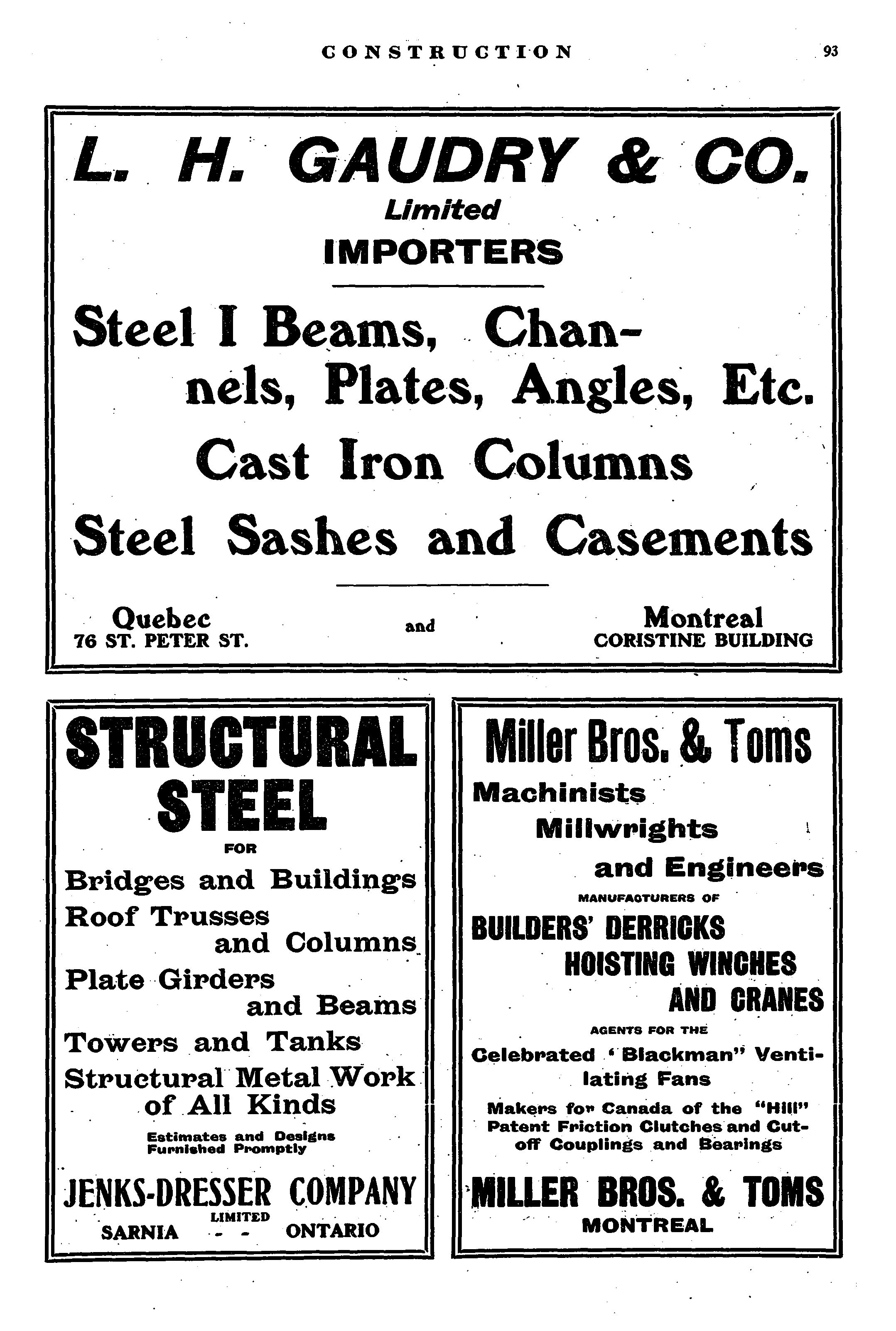 CONSTRUCTION 93

L. H. GAUDRY & CO.
Limited
IMPORTERS

Steel I Beams, Channels, Plates, Angles, Etc.
Cast Iron Columns
Steel Sashes and Casements

Quebec
76 ST. PETER ST.
and
Montreal
CORISTINE BUILDING

STRUCTURAL STEEL
FOR
Bridges and Buildings
Roof Trusses and Columns
Plate Girders and Beams
Towers and Tanks
Structural Metal Work of All Kinds
Estimates and Designs Furnished Promptly

JENKS-DRESSER COMPANY
LIMITED
SARNIA - - ONTARIO

Miller Bros. & Toms
Machinists
Millwrights
and Engineers
MANUFACTURERS OF
BUILDERS' DERRICKS
HOISTING WINCHES
AND CRANES
AGENTS FOR THE
Celebrated 'Blackman" Ventilating Fans
Makers for Canada of the "Hill" Patent Friction Clutches and Cut-off Couplings and Bearings

MILLER BROS. & TOMS
MONTREAL